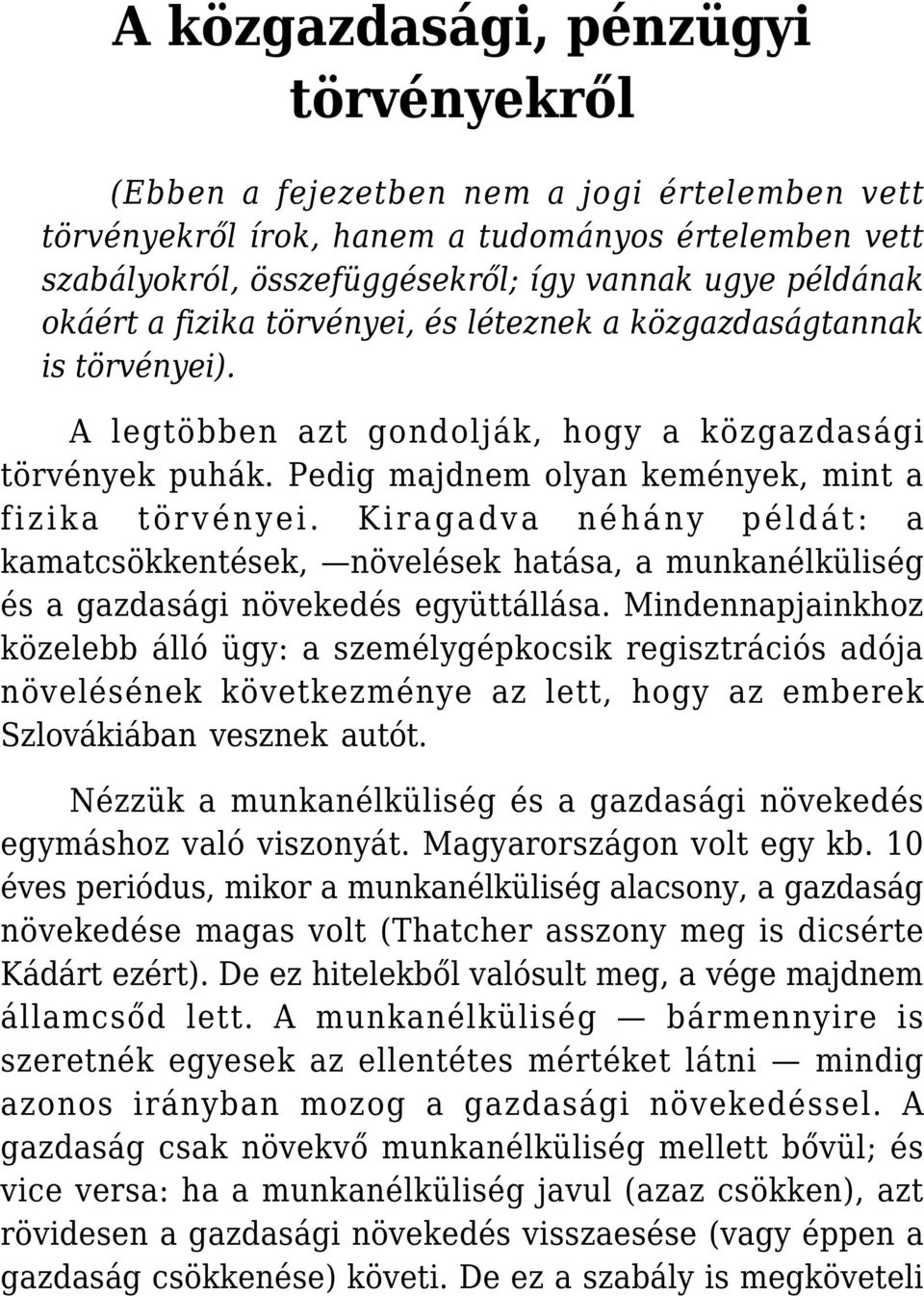 A közgazdasági, pénzügyi törvényekről

(Ebben a fejezetben nem a jogi értelemben vett törvényekről írok, hanem a tudományos értelemben vett szabályokról, összefüggésekről; így vannak ugye példának okáért a fizika törvényei, és léteznek a közgazdaságtannak is törvényei).

A legtöbben azt gondolják, hogy a közgazdasági törvények puhák. Pedig majdnem olyan kemények, mint a fizika törvényei. Kiragadva néhány példát: a kamatcsökkentések, —növelések hatása, a munkanélküliség és a gazdasági növekedés együttállása. Mindennapjainkhoz közelebb álló ügy: a személygépkocsik regisztrációs adója növelésének következménye az lett, hogy az emberek Szlovákiában vesznek autót.

Nézzük a munkanélküliség és a gazdasági növekedés egymáshoz való viszonyát. Magyarországon volt egy kb. 10 éves periódus, mikor a munkanélküliség alacsony, a gazdaság növekedése magas volt (Thatcher asszony meg is dicsérte Kádárt ezért). De ez hitelekből valósult meg, a vége majdnem államcsőd lett. A munkanélküliség — bármennyire is szeretnék egyesek az ellentétes mértéket látni — mindig azonos irányban mozog a gazdasági növekedéssel. A gazdaság csak növekvő munkanélküliség mellett bővül; és vice versa: ha a munkanélküliség javul (azaz csökken), azt rövidesen a gazdasági növekedés visszaesése (vagy éppen a gazdaság csökkenése) követi. De ez a szabály is megköveteli